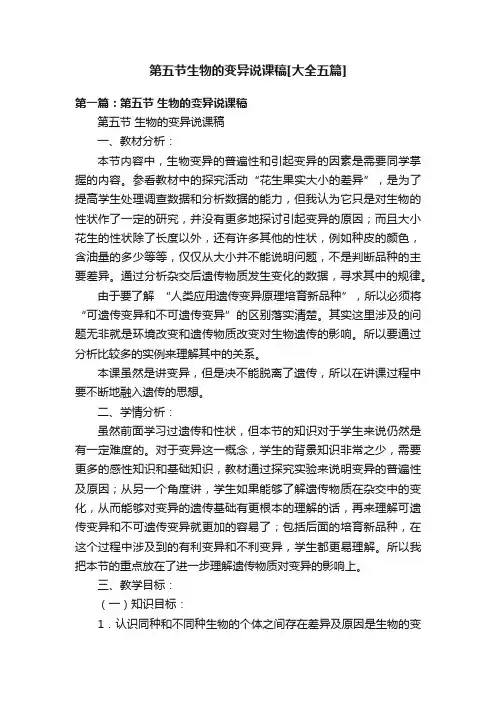 第五节生物的变异说课稿[大全五篇]

第一篇：第五节 生物的变异说课稿

第五节 生物的变异说课稿

一、教材分析：

本节内容中，生物变异的普遍性和引起变异的因素是需要同学掌握的内容。参看教材中的探究活动“花生果实大小的差异”，是为了提高学生处理调查数据和分析数据的能力，但我认为它只是对生物的性状作了一定的研究，并没有更多地探讨引起变异的原因；而且大小花生的性状除了长度以外，还有许多其他的性状，例如种皮的颜色，含油量的多少等等，仅仅从大小并不能说明问题，不是判断品种的主要差异。通过分析杂交后遗传物质发生变化的数据，寻求其中的规律。

由于要了解 “人类应用遗传变异原理培育新品种”，所以必须将“可遗传变异和不可遗传变异”的区别落实清楚。其实这里涉及的问题无非就是环境改变和遗传物质改变对生物遗传的影响。所以要通过分析比较多的实例来理解其中的关系。

本课虽然是讲变异，但是决不能脱离了遗传，所以在讲课过程中要不断地融入遗传的思想。

二、学情分析：

虽然前面学习过遗传和性状，但本节的知识对于学生来说仍然是有一定难度的。对于变异这一概念，学生的背景知识非常之少，需要更多的感性知识和基础知识，教材通过探究实验来说明变异的普遍性及原因；从另一个角度讲，学生如果能够了解遗传物质在杂交中的变化，从而能够对变异的遗传基础有更根本的理解的话，再来理解可遗传变异和不可遗传变异就更加的容易了；包括后面的培育新品种，在这个过程中涉及到的有利变异和不利变异，学生都更易理解。所以我把本节的重点放在了进一步理解遗传物质对变异的影响上。

三、教学目标：

（一）知识目标：

1．认识同种和不同种生物的个体之间存在差异及原因是生物的变